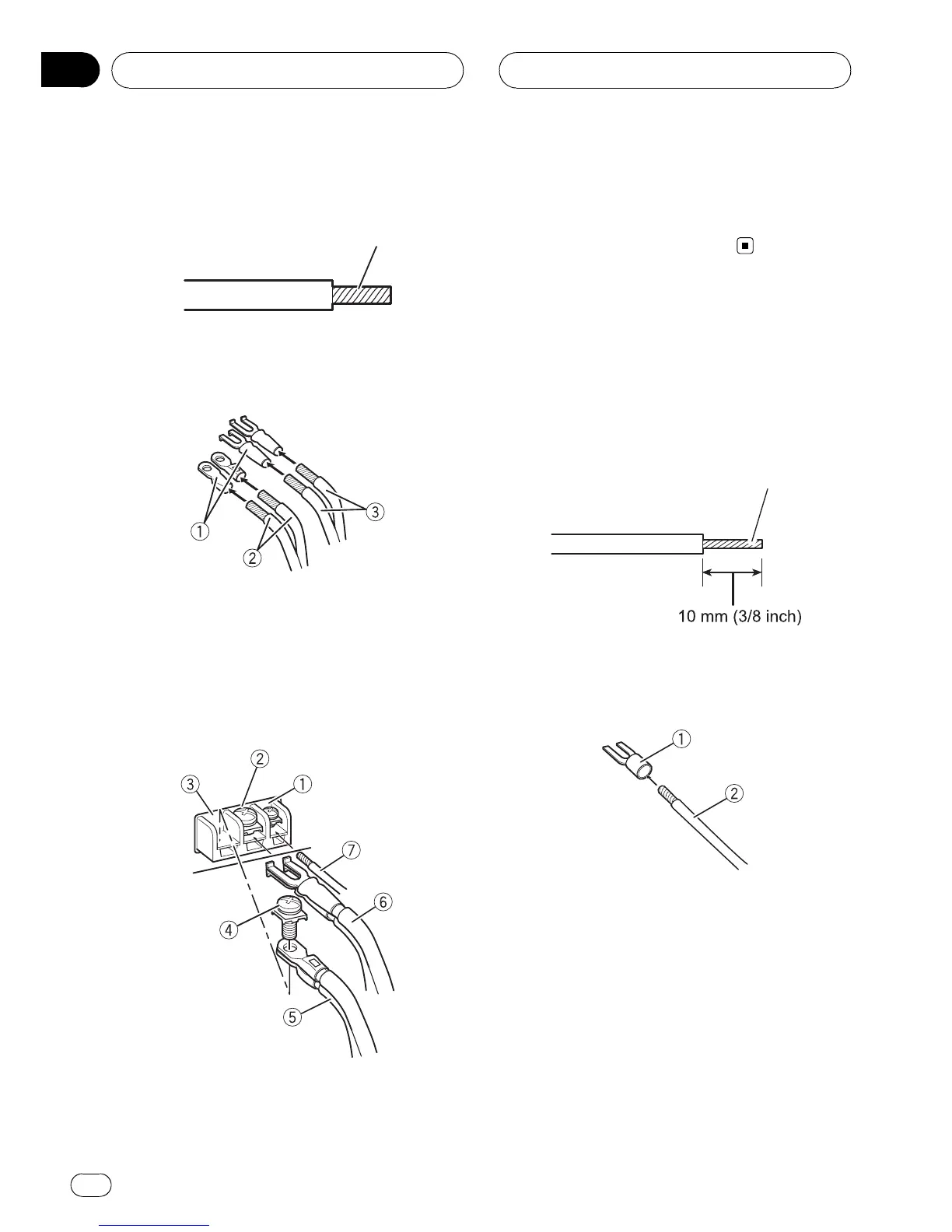 ①
②
③

10 mm (3/8 inch)

③
②
①
⑦
⑥
④
⑤

①
②